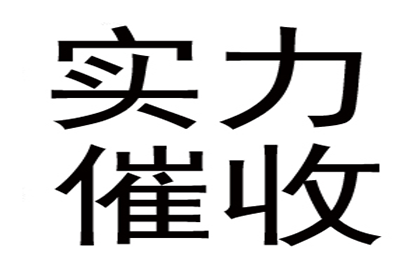 实力
催收